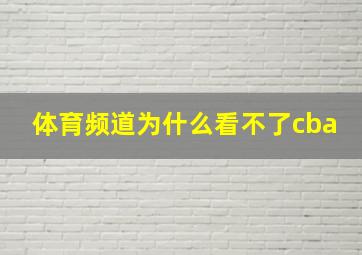 体育频道为什么看不了cba